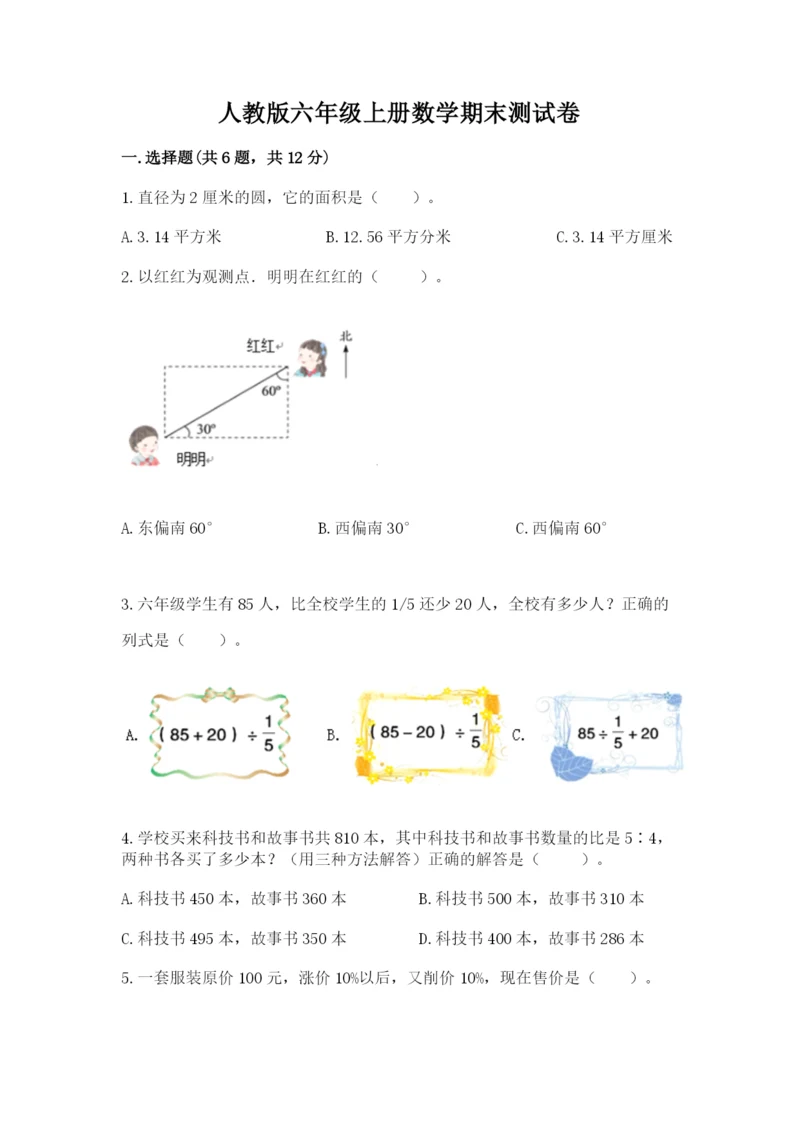 人教版六年级上册数学期末测试卷

一.选择题(共6题，共12分)

1.直径为2厘米的圆，它的面积是（　　）。

A.3.14平方米　　B.12.56平方分米　　C.3.14平方厘米

2.以红红为观测点.明明在红红的（　　）。

红红

北

60°

30°

明明

A.东偏南60°　　B.西偏南30°　　C.西偏南60°

3.六年级学生有85人，比全校学生的1/5还少20人，全校有多少人？正确的列式是（　　）。

A. $(85+20)\div\frac{1}{5}$　　B. $(85-20)\div\frac{1}{5}$　　C. $85\div\frac{1}{5}+20$

4.学校买来科技书和故事书共810本，其中科技书和故事书数量的比是5∶4，两种书各买了多少本？（用三种方法解答）正确的解答是（　　）。

A.科技书450本，故事书360本　　B.科技书500本，故事书310本

C.科技书495本，故事书350本　　D.科技书400本，故事书286本

5.一套服装原价100元，涨价10%以后，又削价10%，现在售价是（　　）。